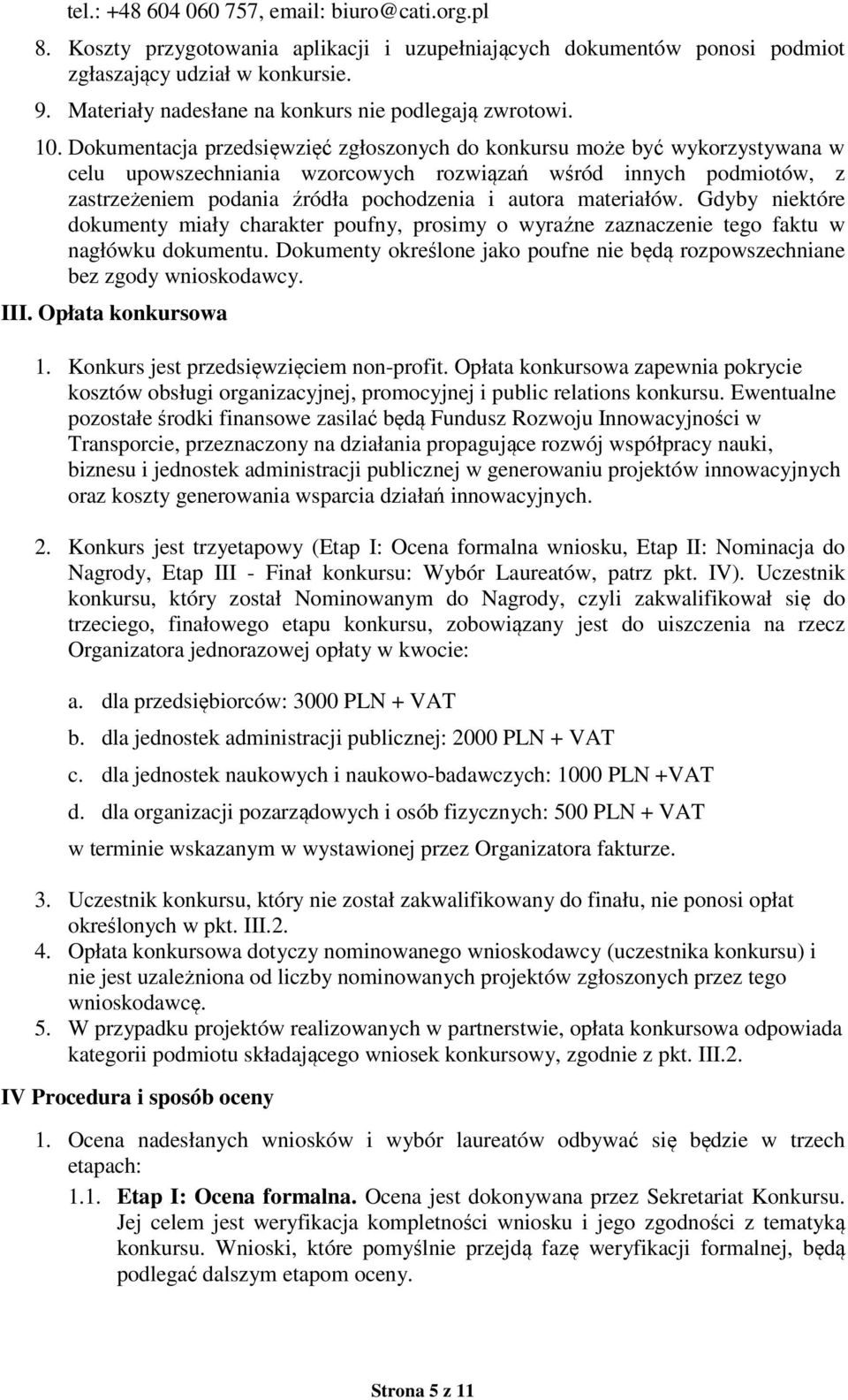 tel.: +48 604 060 757, email: biuro@cati.org.pl

8. Koszty przygotowania aplikacji i uzupełniających dokumentów ponosi podmiot zgłaszający udział w konkursie.
9. Materiały nadesłane na konkurs nie podlegają zwrotowi.
10. Dokumentacja przedsięwzięć zgłoszonych do konkursu może być wykorzystywana w celu upowszechniania wzorcowych rozwiązań wśród innych podmiotów, z zastrzeżeniem podania źródła pochodzenia i autora materiałów. Gdyby niektóre dokumenty miały charakter poufny, prosimy o wyraźne zaznaczenie tego faktu w nagłówku dokumentu. Dokumenty określone jako poufne nie będą rozpowszechniane bez zgody wnioskodawcy.

III. Opłata konkursowa

1. Konkurs jest przedsięwzięciem non-profit. Opłata konkursowa zapewnia pokrycie kosztów obsługi organizacyjnej, promocyjnej i public relations konkursu. Ewentualne pozostałe środki finansowe zasilać będą Fundusz Rozwoju Innowacyjności w Transporcie, przeznaczony na działania propagujące rozwój współpracy nauki, biznesu i jednostek administracji publicznej w generowaniu projektów innowacyjnych oraz koszty generowania wsparcia działań innowacyjnych.

2. Konkurs jest trzyetapowy (Etap I: Ocena formalna wniosku, Etap II: Nominacja do Nagrody, Etap III - Finał konkursu: Wybór Laureatów, patrz pkt. IV). Uczestnik konkursu, który został Nominowanym do Nagrody, czyli zakwalifikował się do trzeciego, finałowego etapu konkursu, zobowiązany jest do uiszczenia na rzecz Organizatora jednorazowej opłaty w kwocie:

a. dla przedsiębiorców: 3000 PLN + VAT
b. dla jednostek administracji publicznej: 2000 PLN + VAT
c. dla jednostek naukowych i naukowo-badawczych: 1000 PLN +VAT
d. dla organizacji pozarządowych i osób fizycznych: 500 PLN + VAT

w terminie wskazanym w wystawionej przez Organizatora fakturze.

3. Uczestnik konkursu, który nie został zakwalifikowany do finału, nie ponosi opłat określonych w pkt. III.2.
4. Opłata konkursowa dotyczy nominowanego wnioskodawcy (uczestnika konkursu) i nie jest uzależniona od liczby nominowanych projektów zgłoszonych przez tego wnioskodawcę.
5. W przypadku projektów realizowanych w partnerstwie, opłata konkursowa odpowiada kategorii podmiotu składającego wniosek konkursowy, zgodnie z pkt. III.2.

IV Procedura i sposób oceny

1. Ocena nadesłanych wniosków i wybór laureatów odbywać się będzie w trzech etapach:
1.1. Etap I: Ocena formalna. Ocena jest dokonywana przez Sekretariat Konkursu. Jej celem jest weryfikacja kompletności wniosku i jego zgodności z tematyką konkursu. Wnioski, które pomyślnie przejdą fazę weryfikacji formalnej, będą podlegać dalszym etapom oceny.

Strona 5 z 11